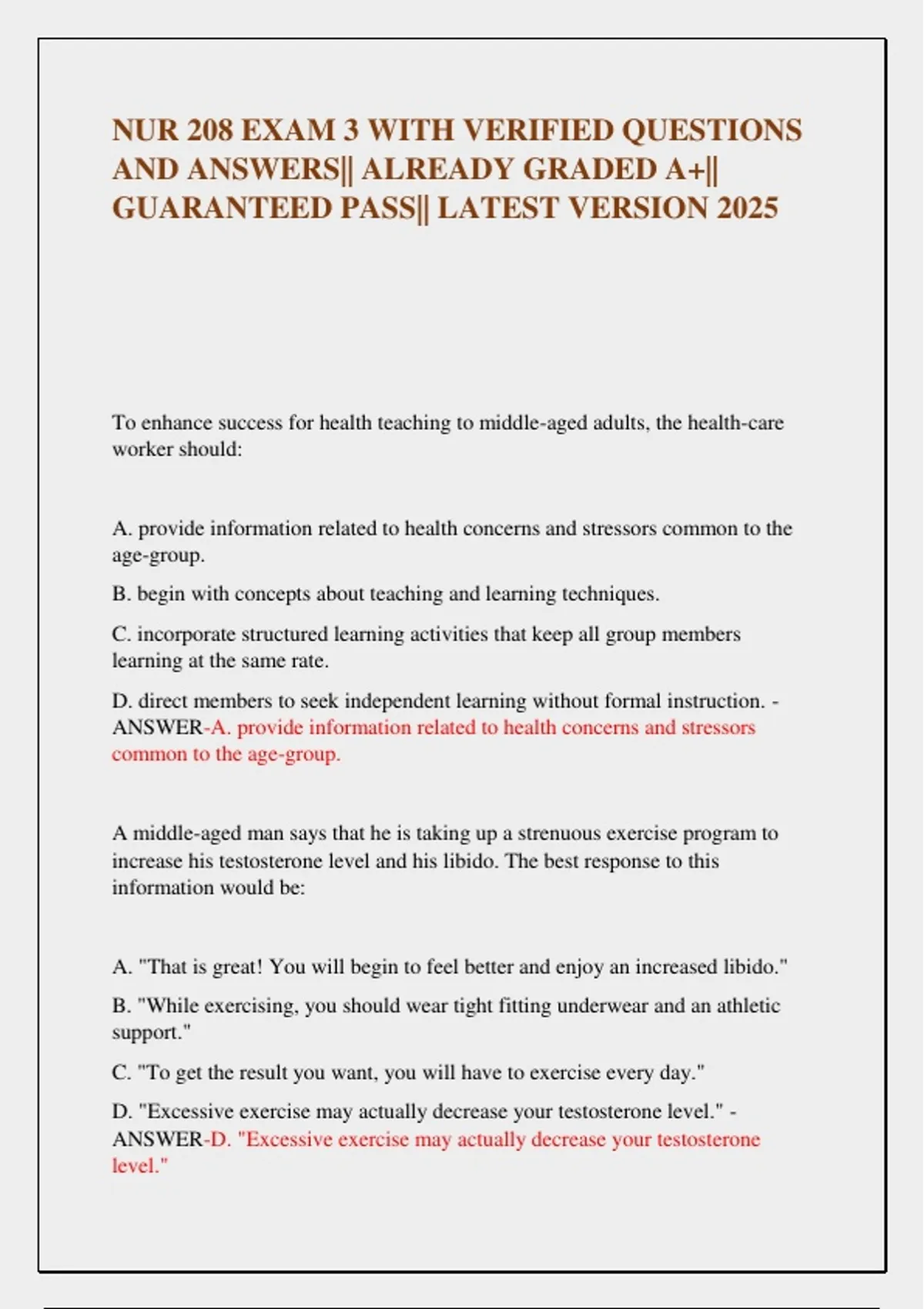 NUR 208 EXAM 3 WITH VERIFIED QUESTIONS AND ANSWERS|| ALREADY GRADED A+|| GUARANTEED PASS|| LATEST VERSION 2025

To enhance success for health teaching to middle-aged adults, the health-care worker should:

A. provide information related to health concerns and stressors common to the age-group.

B. begin with concepts about teaching and learning techniques.

C. incorporate structured learning activities that keep all group members learning at the same rate.

D. direct members to seek independent learning without formal instruction. - ANSWER-A. provide information related to health concerns and stressors common to the age-group.

A middle-aged man says that he is taking up a strenuous exercise program to increase his testosterone level and his libido. The best response to this information would be:

A. "That is great! You will begin to feel better and enjoy an increased libido."

B. "While exercising, you should wear tight fitting underwear and an athletic support."

C. "To get the result you want, you will have to exercise every day."

D. "Excessive exercise may actually decrease your testosterone level." - ANSWER-D. "Excessive exercise may actually decrease your testosterone level."